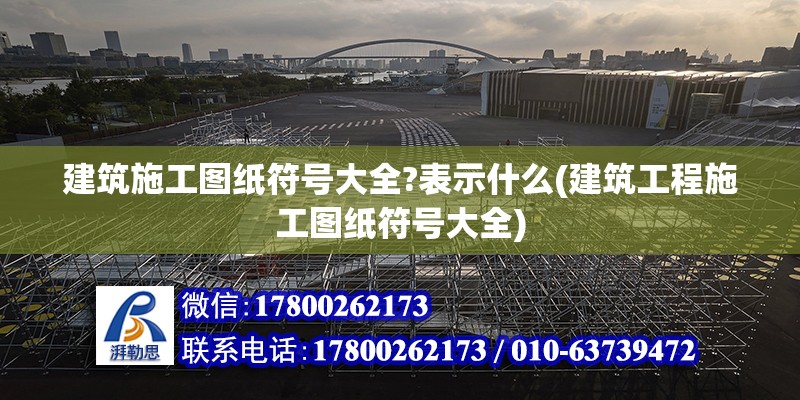 建筑施工图纸符号大全?表示什么(建筑工程施工图纸符号大全)

湃勒思

微信:17800262173

联系电话:17800262173 / 010-63739472